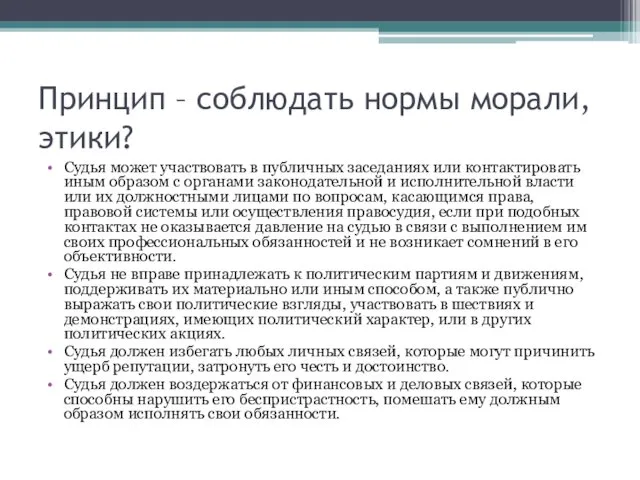 Принцип – соблюдать нормы морали, этики?

• Судья может участвовать в публичных заседаниях или контактировать иным образом с органами законодательной и исполнительной власти или их должностными лицами по вопросам, касающимся права, правовой системы или осуществления правосудия, если при подобных контактах не оказывается давление на судью в связи с выполнением им своих профессиональных обязанностей и не возникает сомнений в его объективности.
• Судья не вправе принадлежать к политическим партиям и движениям, поддерживать их материально или иным способом, а также публично выражать свои политические взгляды, участвовать в шествиях и демонстрациях, имеющих политический характер, или в других политических акциях.
• Судья должен избегать любых личных связей, которые могут причинить ущерб репутации, затронуть его честь и достоинство.
• Судья должен воздержаться от финансовых и деловых связей, которые способны нарушить его беспристрастность, помешать ему должным образом исполнять свои обязанности.